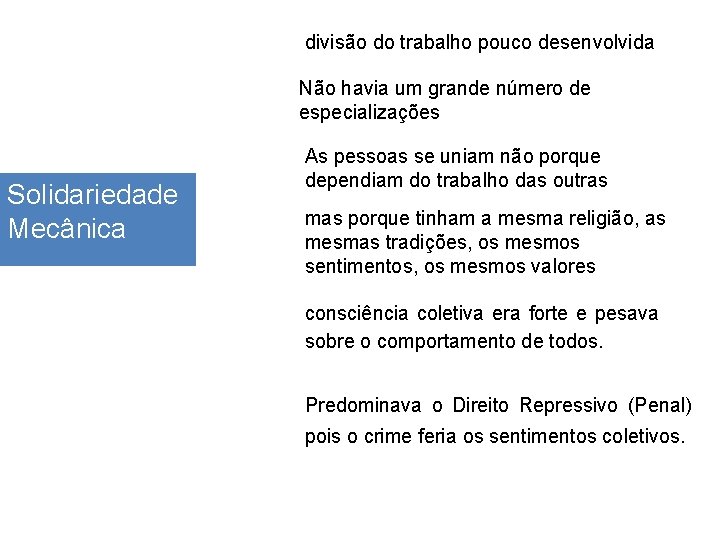 Solidariedade Mecânica

divisão do trabalho pouco desenvolvida

Não havia um grande número de especializações

As pessoas se uniam não porque dependiam do trabalho das outras

mas porque tinham a mesma religião, as mesmas tradições, os mesmos sentimentos, os mesmos valores

consciência coletiva era forte e pesava sobre o comportamento de todos.

Predominava o Direito Repressivo (Penal) pois o crime feria os sentimentos coletivos.